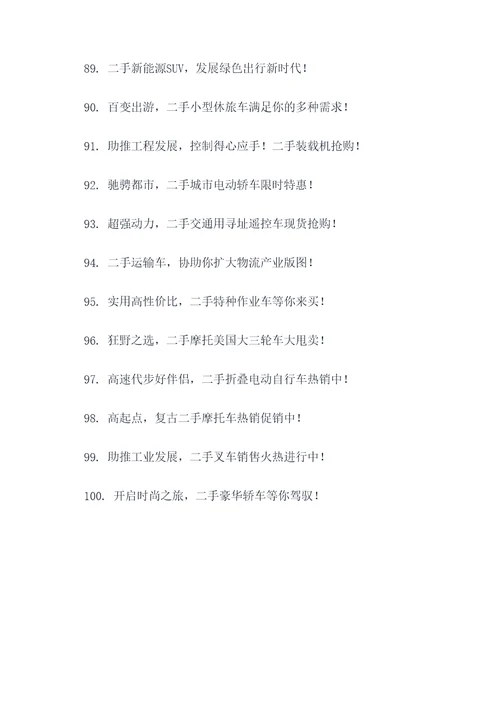 89. 二手新能源SUV，发展绿色出行新时代！

90. 百变出游，二手小型休旅车满足你的多种需求！

91. 助推工程发展，控制得心应手！二手装载机抢购！

92. 驰骋都市，二手城市电动轿车限时特惠！

93. 超强动力，二手交通用寻址遥控车现货抢购！

94. 二手运输车，协助你扩大物流产业版图！

95. 实用高性价比，二手特种作业车等你来买！

96. 狂野之选，二手摩托美国大三轮车大甩卖！

97. 高速代步好伴侣，二手折叠电动自行车热销中！

98. 高起点，复古二手摩托车热销促销中！

99. 助推工业发展，二手叉车销售火热进行中！

100. 开启时尚之旅，二手豪华轿车等你驾驭！